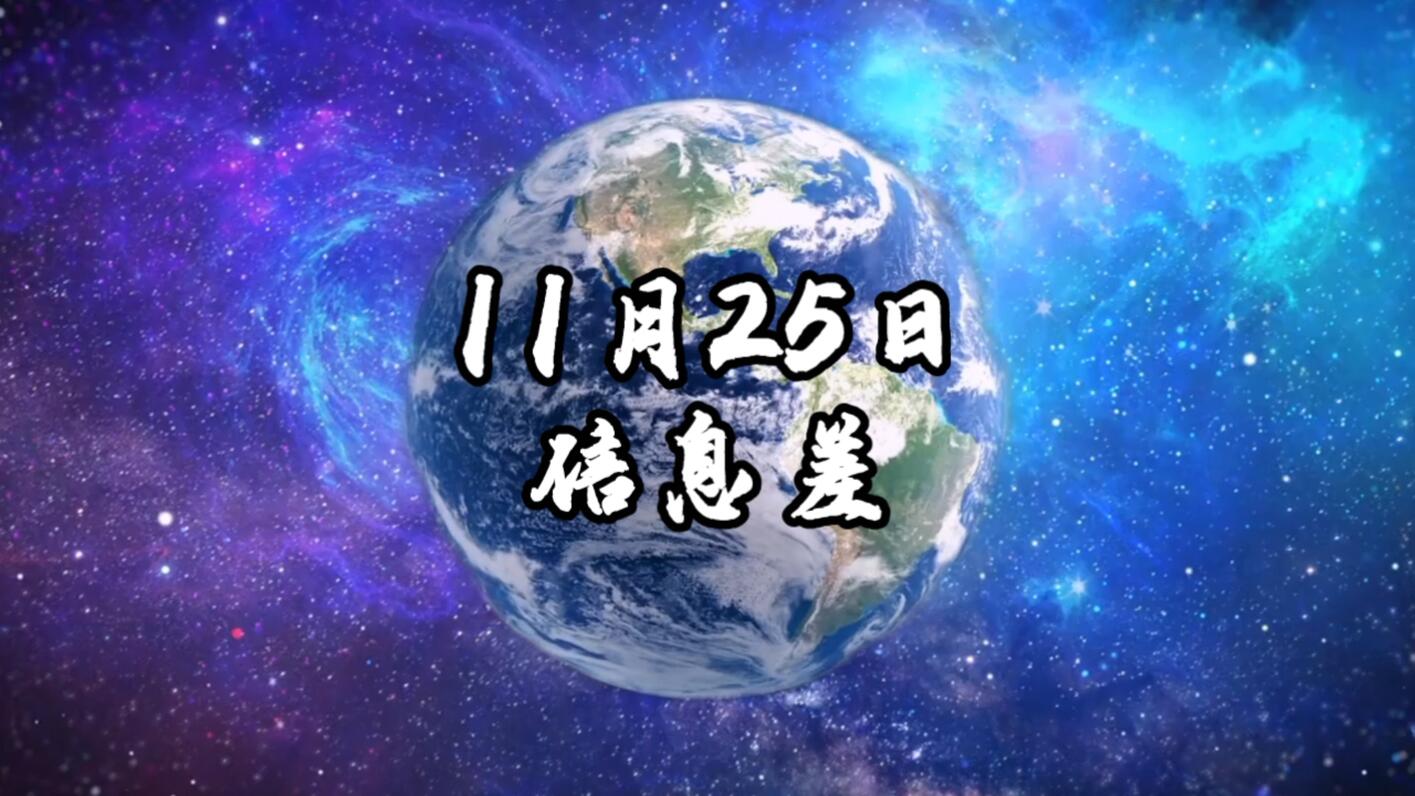 11月25日
信息差